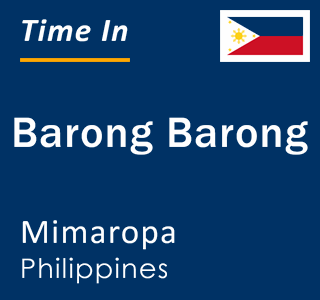 Time In

Barong Barong

Mimaropa
Philippines